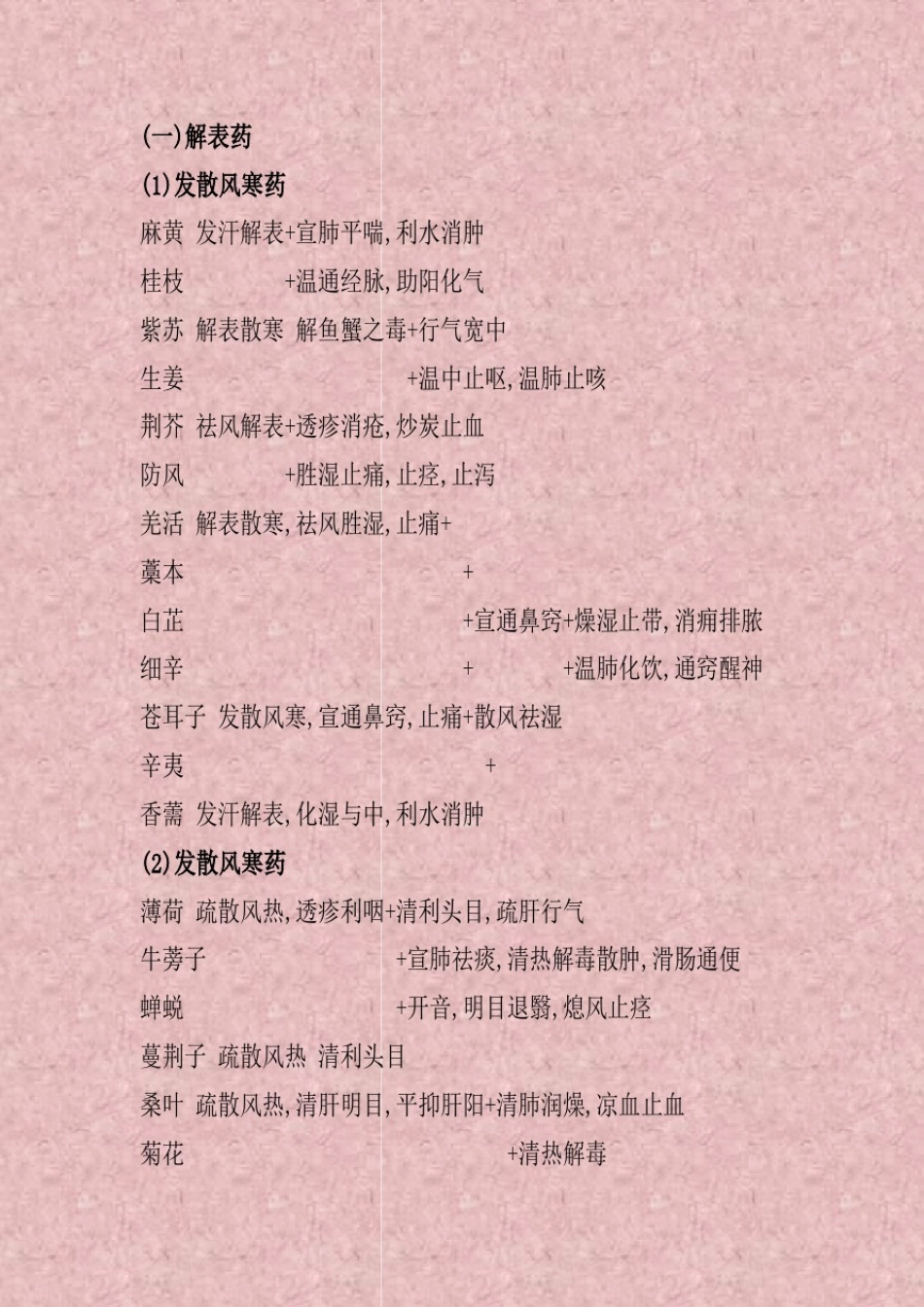 (一)解表药

(1)发散风寒药

麻黄 发汗解表+宣肺平喘,利水消肿

桂枝 +温通经脉,助阳化气

紫苏 解表散寒 解鱼蟹之毒+行气宽中

生姜 +温中止呕,温肺止咳

荆芥 祛风解表+透疹消疮,炒炭止血

防风 +胜湿止痛,止痉,止泻

羌活 解表散寒,祛风胜湿,止痛+

藁本 +

白芷 +宣通鼻窍+燥湿止带,消痈排脓

细辛 + +温肺化饮,通窍醒神

苍耳子 发散风寒,宣通鼻窍,止痛+散风祛湿

辛夷 +

香薷 发汗解表,化湿与中,利水消肿

(2)发散风寒药

薄荷 疏散风热,透疹利咽+清利头目,疏肝行气

牛蒡子 +宣肺祛痰,清热解毒散肿,滑肠通便

蝉蜕 +开音,明目退翳,熄风止痉

蔓荆子 疏散风热 清利头目

桑叶 疏散风热,清肝明目,平抑肝阳+清肺润燥,凉血止血

菊花 +清热解毒